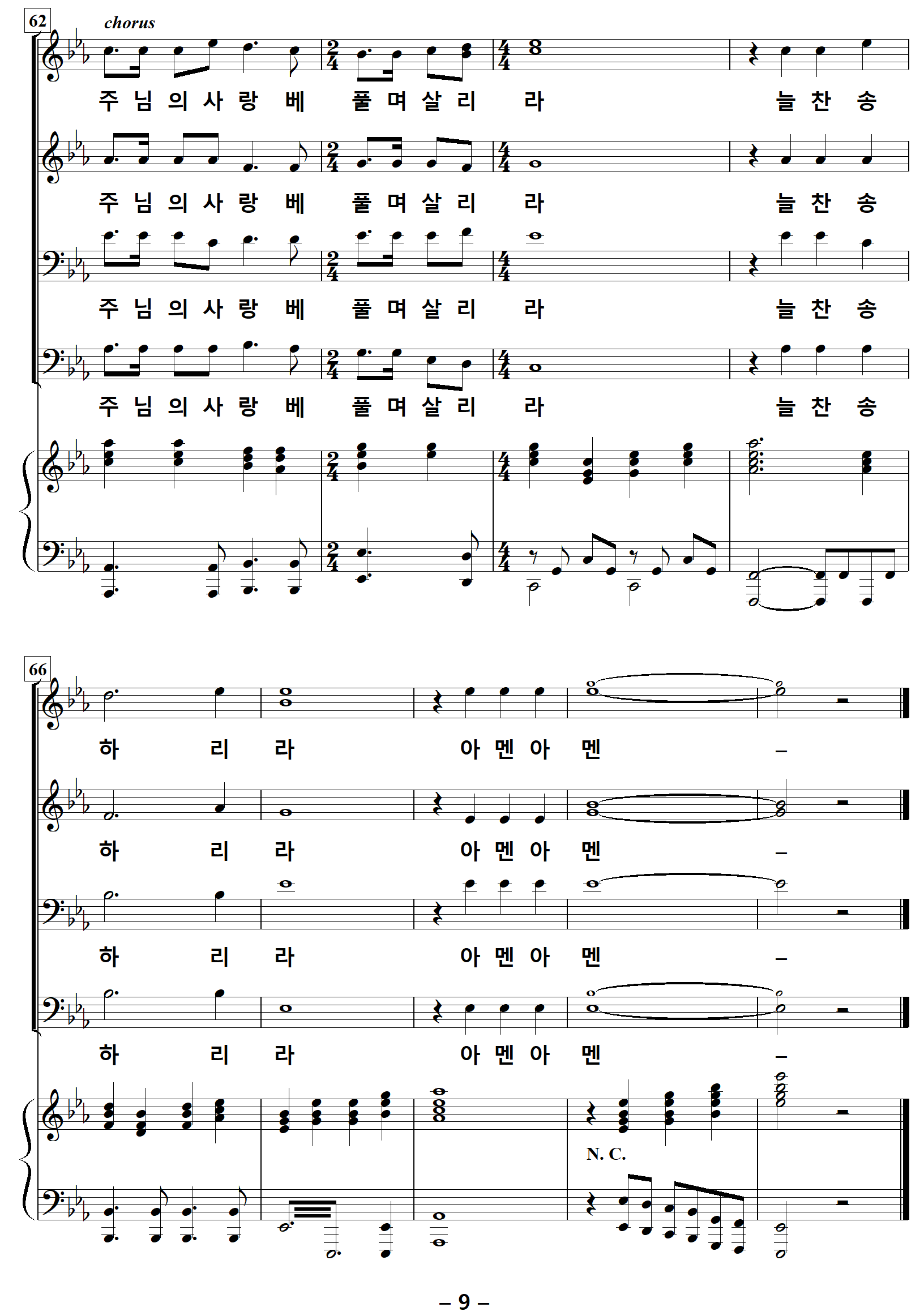 62

chorus

주 님 의 사 랑 베 풀 며 살 리 라 늘 찬 송

주 님 의 사 랑 베 풀 며 살 리 라 늘 찬 송

주 님 의 사 랑 베 풀 며 살 리 라 늘 찬 송

주 님 의 사 랑 베 풀 며 살 리 라 늘 찬 송

66

하 리 라 아 멘 아 멘 –

하 리 라 아 멘 아 멘 –

하 리 라 아 멘 아 멘 –

하 리 라 아 멘 아 멘 –

N. C.

– 9 –